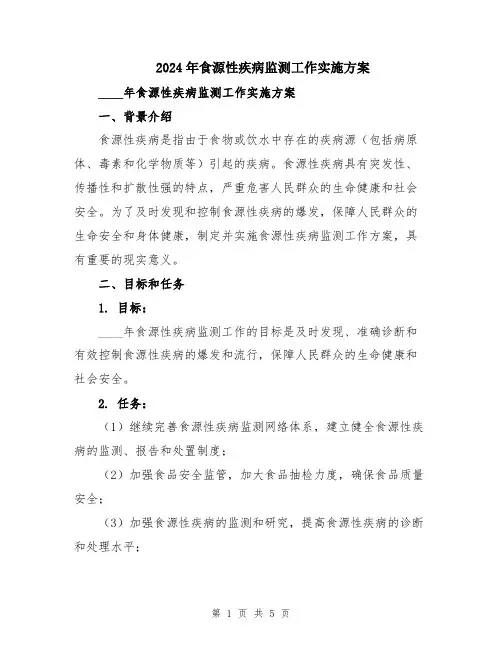 2024年食源性疾病监测工作实施方案

____年食源性疾病监测工作实施方案

一、背景介绍

食源性疾病是指由于食物或饮水中存在的疾病源（包括病原体、毒素和化学物质等）引起的疾病。食源性疾病具有突发性、传播性和扩散性强的特点，严重危害人民群众的生命健康和社会安全。为了及时发现和控制食源性疾病的爆发，保障人民群众的生命安全和身体健康，制定并实施食源性疾病监测工作方案，具有重要的现实意义。

二、目标和任务

1. 目标：

____年食源性疾病监测工作的目标是及时发现、准确诊断和有效控制食源性疾病的爆发和流行，保障人民群众的生命健康和社会安全。

2. 任务：

（1）继续完善食源性疾病监测网络体系，建立健全食源性疾病的监测、报告和处置制度；

（2）加强食品安全监管，加大食品抽检力度，确保食品质量安全；

（3）加强食源性疾病的监测和研究，提高食源性疾病的诊断和处理水平；

第 1 页 共 5 页